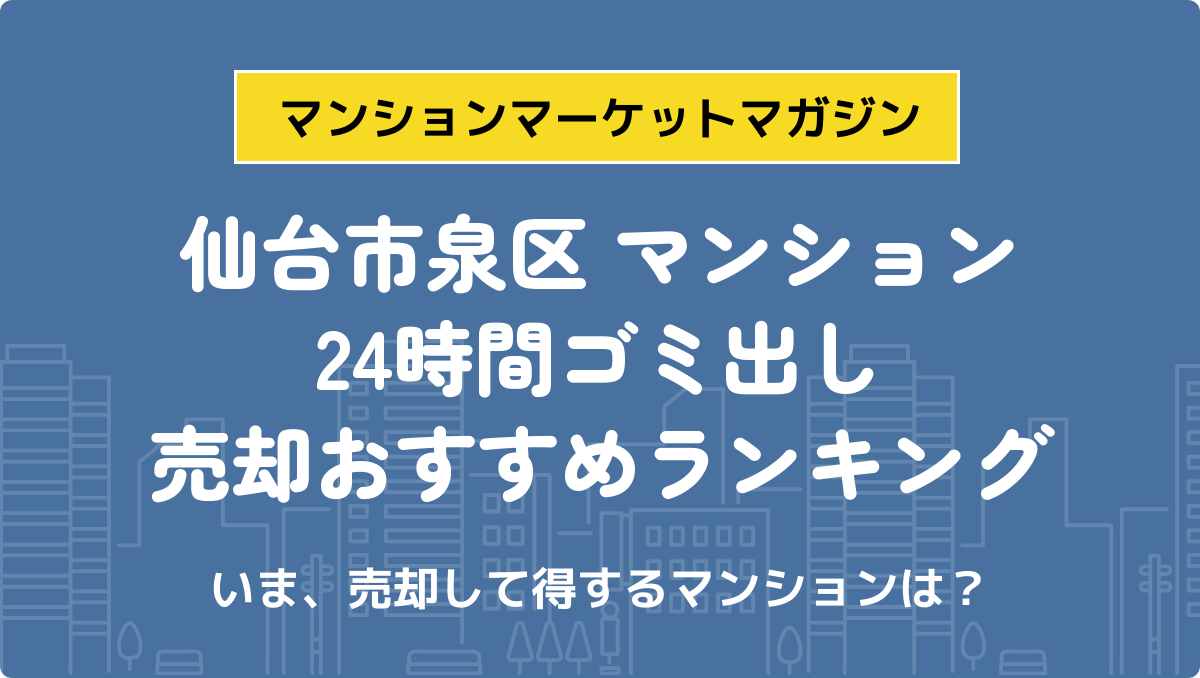 マンションマーケットマガジン

仙台市泉区 マンション
24時間ゴミ出し
売却おすすめランキング

いま、売却して得するマンションは？